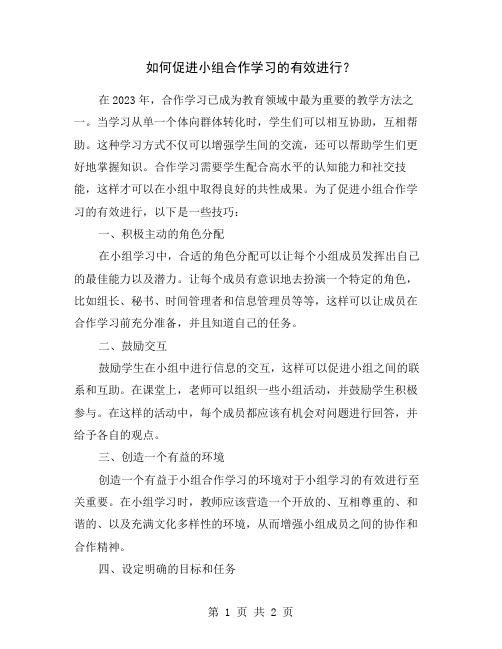 如何促进小组合作学习的有效进行？

在2023年，合作学习已成为教育领域中最为重要的教学方法之一。当学习从单一个体向群体转化时，学生们可以相互协助，互相帮助。这种学习方式不仅可以增强学生间的交流，还可以帮助学生们更好地掌握知识。合作学习需要学生配合高水平的认知能力和社交技能，这样才可以在小组中取得良好的共性成果。为了促进小组合作学习的有效进行，以下是一些技巧：

一、积极主动的角色分配

在小组学习中，合适的角色分配可以让每个小组成员发挥出自己的最佳能力以及潜力。让每个成员有意识地去扮演一个特定的角色，比如组长、秘书、时间管理者和信息管理员等等，这样可以让成员在合作学习前充分准备，并且知道自己的任务。

二、鼓励交互

鼓励学生在小组中进行信息的交互，这样可以促进小组之间的联系和互助。在课堂上，老师可以组织一些小组活动，并鼓励学生积极参与。在这样的活动中，每个成员都应该有机会对问题进行回答，并给予各自的观点。

三、创造一个有益的环境

创造一个有益于小组合作学习的环境对于小组学习的有效进行至关重要。在小组学习时，教师应该营造一个开放的、互相尊重的、和谐的、以及充满文化多样性的环境，从而增强小组成员之间的协作和合作精神。

四、设定明确的目标和任务

第 1 页 共 2 页